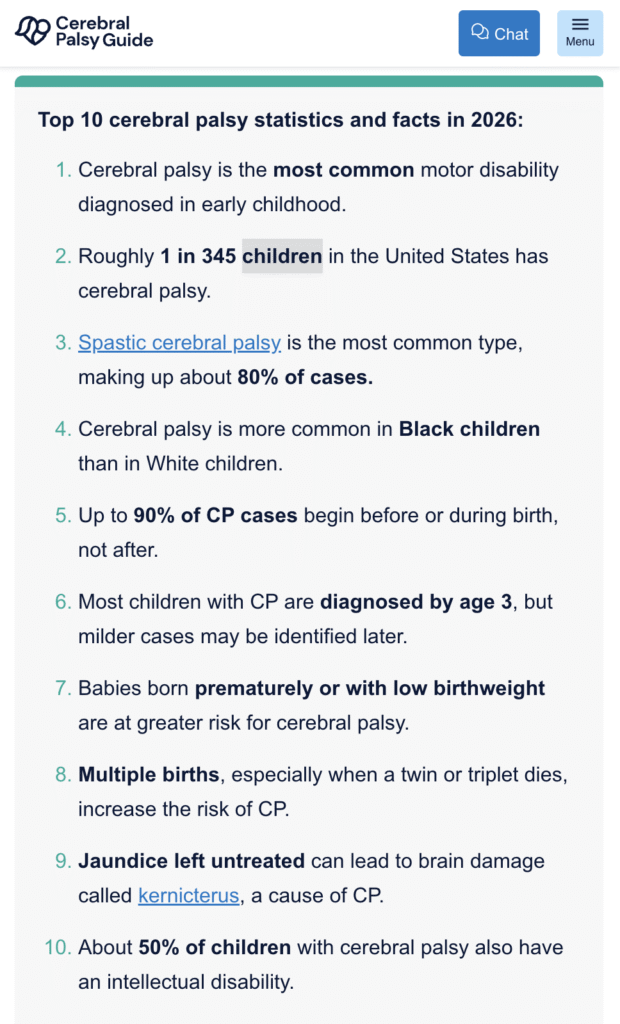 Cerebral Palsy Guide

Chat

Menu

Top 10 cerebral palsy statistics and facts in 2026:

1. Cerebral palsy is the most common motor disability diagnosed in early childhood.

2. Roughly 1 in 345 children in the United States has cerebral palsy.

3. Spastic cerebral palsy is the most common type, making up about 80% of cases.

4. Cerebral palsy is more common in Black children than in White children.

5. Up to 90% of CP cases begin before or during birth, not after.

6. Most children with CP are diagnosed by age 3, but milder cases may be identified later.

7. Babies born prematurely or with low birthweight are at greater risk for cerebral palsy.

8. Multiple births, especially when a twin or triplet dies, increase the risk of CP.

9. Jaundice left untreated can lead to brain damage called kernicterus, a cause of CP.

10. About 50% of children with cerebral palsy also have an intellectual disability.